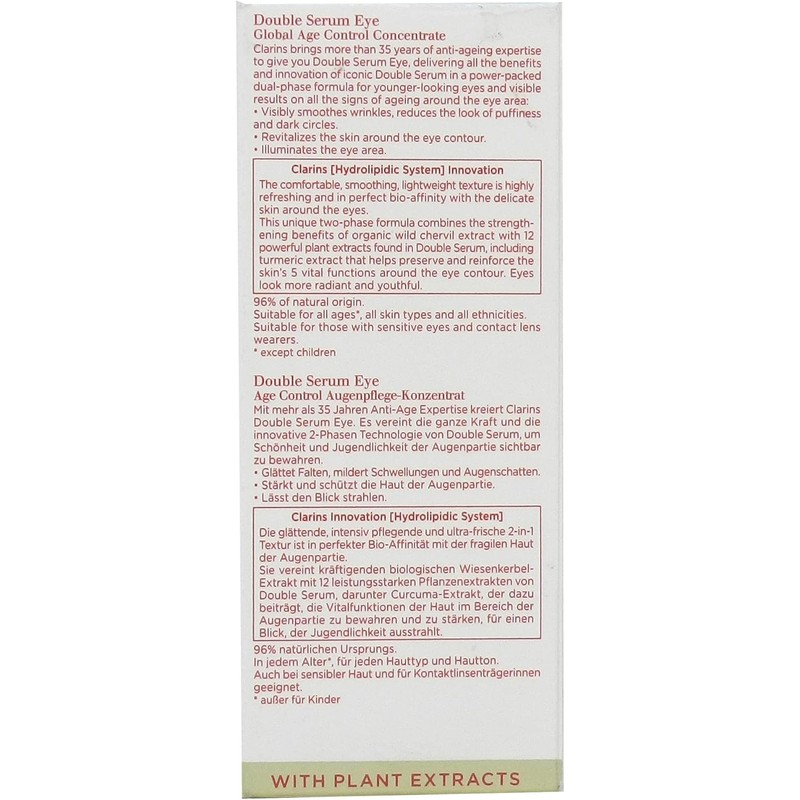 Double Serum Eye
Global Age Control Concentrate

Clarins brings more than 35 years of anti-ageing expertise to give you Double Serum Eye, delivering all the benefits and innovation of iconic Double Serum in a power-packed dual-phase formula for younger-looking eyes and visible results on all the signs of ageing around the eye area:
• Visibly smoothes wrinkles, reduces the look of puffiness and dark circles.
• Revitalizes the skin around the eye contour.
• Illuminates the eye area.

Clarins [Hydrolipidic System] Innovation

The comfortable, smoothing, lightweight texture is highly refreshing and in perfect bio-affinity with the delicate skin around the eyes.

This unique two-phase formula combines the strengthening benefits of organic wild chervil extract with 12 powerful plant extracts found in Double Serum, including turmeric extract that helps preserve and reinforce the skin's 5 vital functions around the eye contour. Eyes look more radiant and youthful.

96% of natural origin.
Suitable for all ages*, all skin types and all ethnicities.
Suitable for those with sensitive eyes and contact lens wearers.
* except children

Double Serum Eye
Age Control Augenpflege-Konzentrat

Mit mehr als 35 Jahren Anti-Age Expertise kreiert Clarins Double Serum Eye. Es vereint die ganze Kraft und die innovative 2-Phasen Technologie von Double Serum, um Schönheit und Jugendlichkeit der Augenpartie sichtbar zu bewahren.
• Glättet Falten, mildert Schwellungen und Augenschatten.
• Stärkt und schützt die Haut der Augenpartie.
• Lässt den Blick strahlen.

Clarins Innovation [Hydrolipidic System]

Die glättende, intensiv pflegende und ultra-frische 2-in-1 Textur ist in perfekter Bio-Affinität mit der fragilen Haut der Augenpartie.

Sie vereint kräftigenden biologischen Wiesenkerbel-Extrakt mit 12 leistungsstarken Pflanzenextrakten von Double Serum, darunter Curcuma-Extrakt, der dazu beiträgt, die Vitalfunktionen der Haut im Bereich der Augenpartie zu bewahren und zu stärken, für einen Blick, der Jugendlichkeit ausstrahlt.

96% natürlichen Ursprungs.
In jedem Alter*, für jeden Hauttyp und Hautton.
Auch bei sensibler Haut und für Kontaktlinsenträgerinnen geeignet.
* außer für Kinder

WITH PLANT EXTRACTS